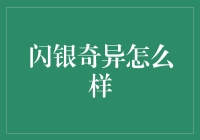 闪银奇异怎么样